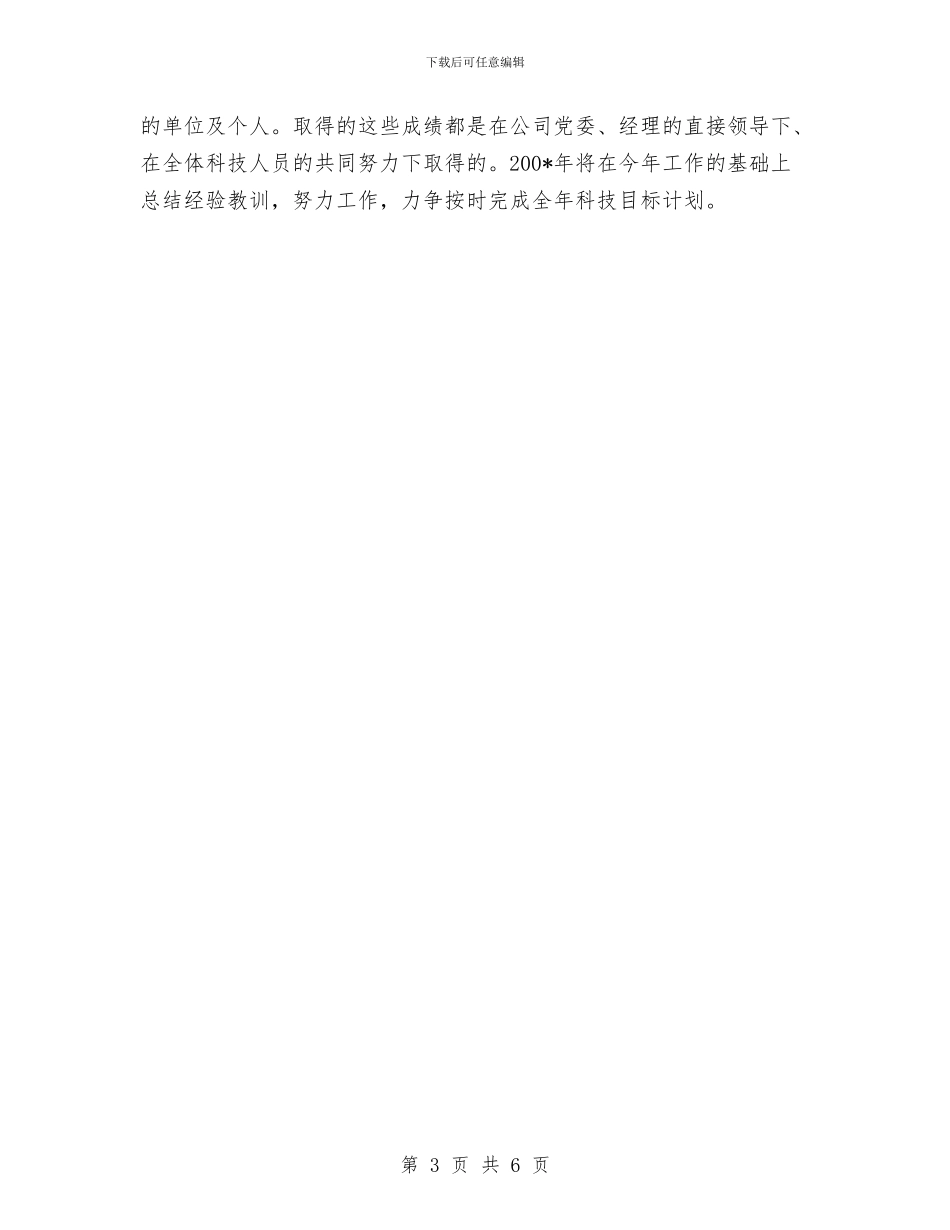 下载后可任意编辑

的单位及个人。取得的这些成绩都是在公司党委、经理的直接领导下、在全体科技人员的共同努力下取得的。200*年将在今年工作的基础上总结经验教训，努力工作，力争按时完成全年科技目标计划。

第 3 页 共 6 页